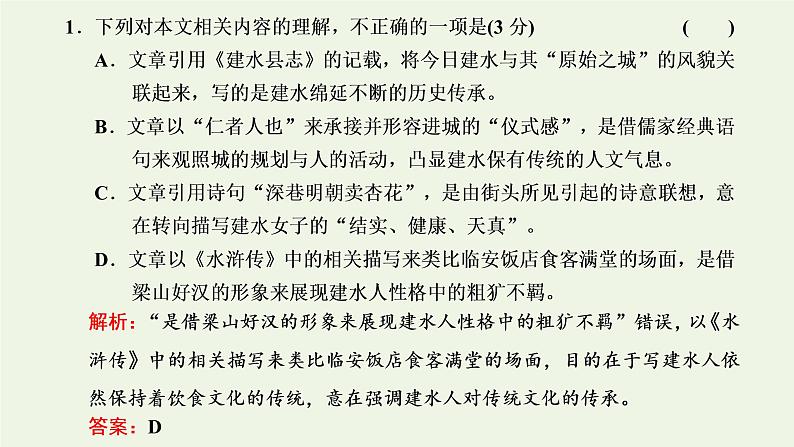 1．下列对本文相关内容的理解，不正确的一项是(3 分)　　(　　)

A．文章引用《建水县志》的记载，将今日建水与其“原始之城”的风貌关联起来，写的是建水绵延不断的历史传承。

B．文章以“仁者人也”来承接并形容进城的“仪式感”，是借儒家经典语句来观照城的规划与人的活动，凸显建水保有传统的人文气息。

C．文章引用诗句“深巷明朝卖杏花”，是由街头所见引起的诗意联想，意在转向描写建水女子的“结实、健康、天真”。

D．文章以《水浒传》中的相关描写来类比临安饭店食客满堂的场面，是借梁山好汉的形象来展现建水人性格中的粗犷不羁。

解析：“是借梁山好汉的形象来展现建水人性格中的粗犷不羁”错误，以《水浒传》中的相关描写来类比临安饭店食客满堂的场面，目的在于写建水人依然保持着饮食文化的传统，意在强调建水人对传统文化的传承。

答案：D